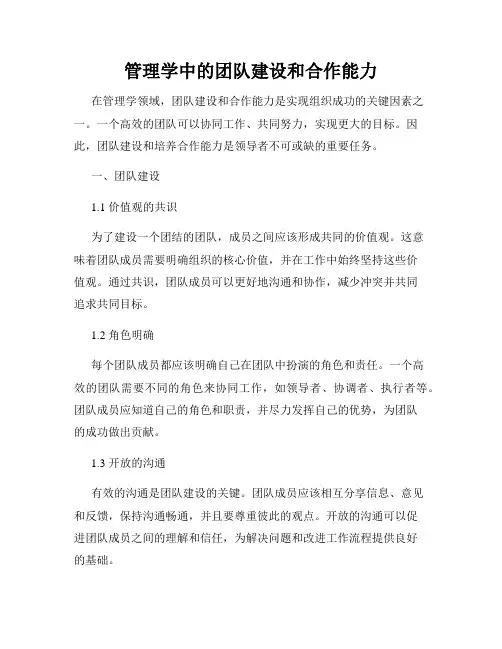 管理学中的团队建设和合作能力

在管理学领域，团队建设和合作能力是实现组织成功的关键因素之一。一个高效的团队可以协同工作、共同努力，实现更大的目标。因此，团队建设和培养合作能力是领导者不可或缺的重要任务。

一、团队建设

1.1 价值观的共识

为了建设一个团结的团队，成员之间应该形成共同的价值观。这意味着团队成员需要明确组织的核心价值，并在工作中始终坚持这些价值观。通过共识，团队成员可以更好地沟通和协作，减少冲突并共同追求共同目标。

1.2 角色明确

每个团队成员都应该明确自己在团队中扮演的角色和责任。一个高效的团队需要不同的角色来协同工作，如领导者、协调者、执行者等。团队成员应知道自己的角色和职责，并尽力发挥自己的优势，为团队的成功做出贡献。

1.3 开放的沟通

有效的沟通是团队建设的关键。团队成员应该相互分享信息、意见和反馈，保持沟通畅通，并且要尊重彼此的观点。开放的沟通可以促进团队成员之间的理解和信任，为解决问题和改进工作流程提供良好的基础。